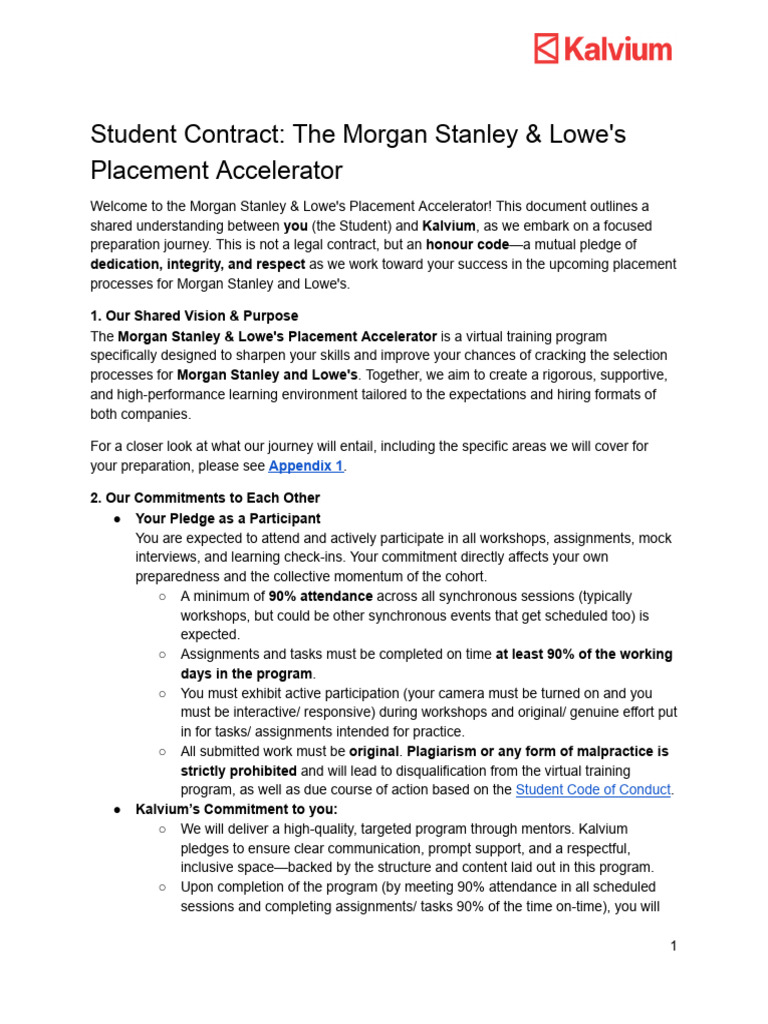 Kalvium

Student Contract: The Morgan Stanley & Lowe's Placement Accelerator

Welcome to the Morgan Stanley & Lowe's Placement Accelerator! This document outlines a shared understanding between you (the Student) and Kalvium, as we embark on a focused preparation journey. This is not a legal contract, but an honour code—a mutual pledge of dedication, integrity, and respect as we work toward your success in the upcoming placement processes for Morgan Stanley and Lowe's.

1. Our Shared Vision & Purpose
The Morgan Stanley & Lowe's Placement Accelerator is a virtual training program specifically designed to sharpen your skills and improve your chances of cracking the selection processes for Morgan Stanley and Lowe's. Together, we aim to create a rigorous, supportive, and high-performance learning environment tailored to the expectations and hiring formats of both companies.

For a closer look at what our journey will entail, including the specific areas we will cover for your preparation, please see Appendix 1.

2. Our Commitments to Each Other
● Your Pledge as a Participant
You are expected to attend and actively participate in all workshops, assignments, mock interviews, and learning check-ins. Your commitment directly affects your own preparedness and the collective momentum of the cohort.
○ A minimum of 90% attendance across all synchronous sessions (typically workshops, but could be other synchronous events that get scheduled too) is expected.
○ Assignments and tasks must be completed on time at least 90% of the working days in the program.
○ You must exhibit active participation (your camera must be turned on and you must be interactive/ responsive) during workshops and original/ genuine effort put in for tasks/ assignments intended for practice.
○ All submitted work must be original. Plagiarism or any form of malpractice is strictly prohibited and will lead to disqualification from the virtual training program, as well as due course of action based on the Student Code of Conduct.
● Kalvium's Commitment to you:
○ We will deliver a high-quality, targeted program through mentors. Kalvium pledges to ensure clear communication, prompt support, and a respectful, inclusive space—backed by the structure and content laid out in this program.
○ Upon completion of the program (by meeting 90% attendance in all scheduled sessions and completing assignments/ tasks 90% of the time on-time), you will

1